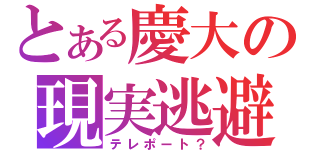 とある慶大の
現実逃避
テレポート？